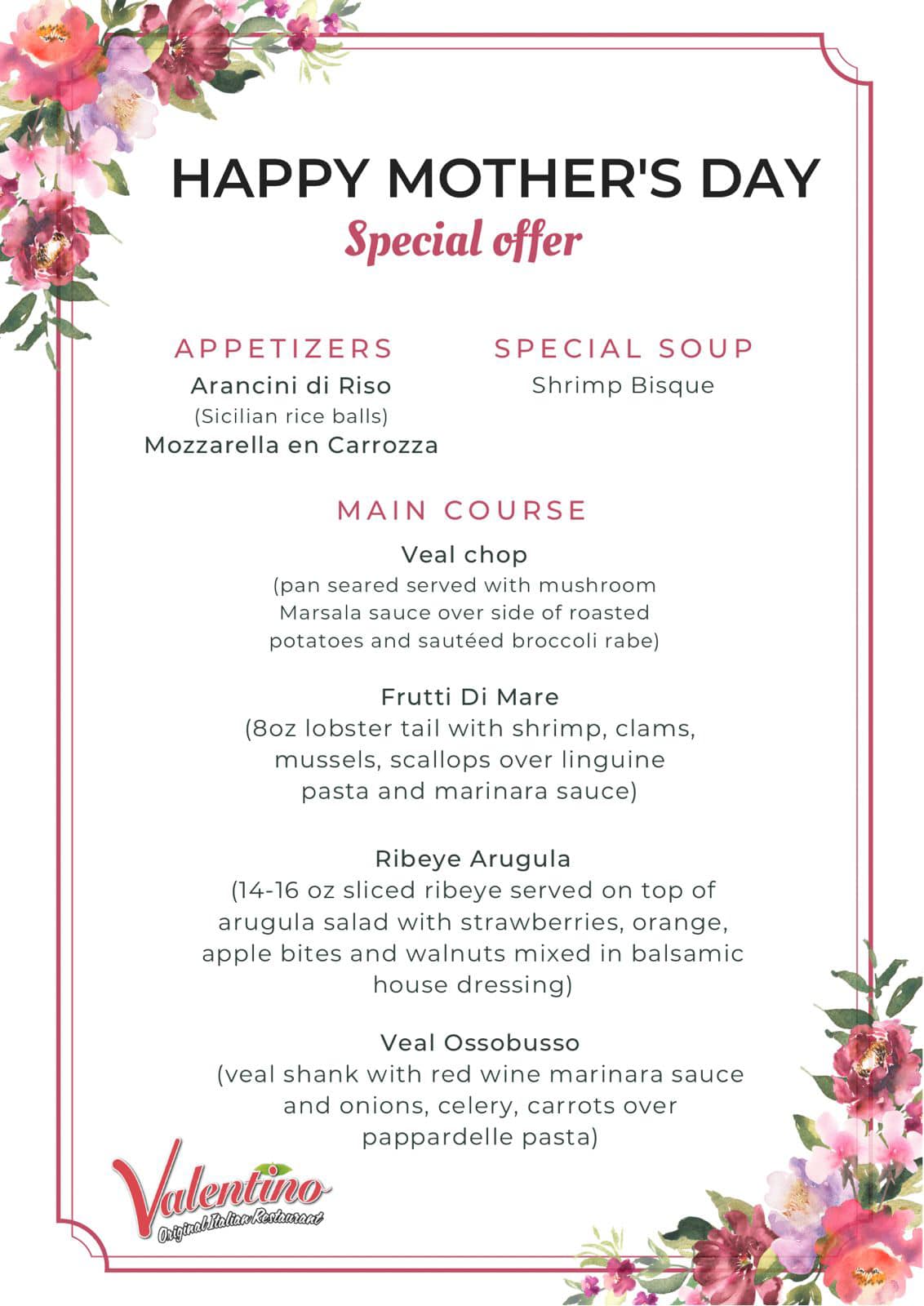 HAPPY MOTHER'S DAY
Special offer

APPETIZERS
Arancini di Riso
(Sicilian rice balls)
Mozzarella en Carrozza

SPECIAL SOUP
Shrimp Bisque

MAIN COURSE

Veal chop
(pan seared served with mushroom Marsala sauce over side of roasted potatoes and sautéed broccoli rabe)

Frutti Di Mare
(8oz lobster tail with shrimp, clams, mussels, scallops over linguine pasta and marinara sauce)

Ribeye Arugula
(14-16 oz sliced ribeye served on top of arugula salad with strawberries, orange, apple bites and walnuts mixed in balsamic house dressing)

Veal Ossobusso
(veal shank with red wine marinara sauce and onions, celery, carrots over pappardelle pasta)

Valentino
Original Italian Restaurant